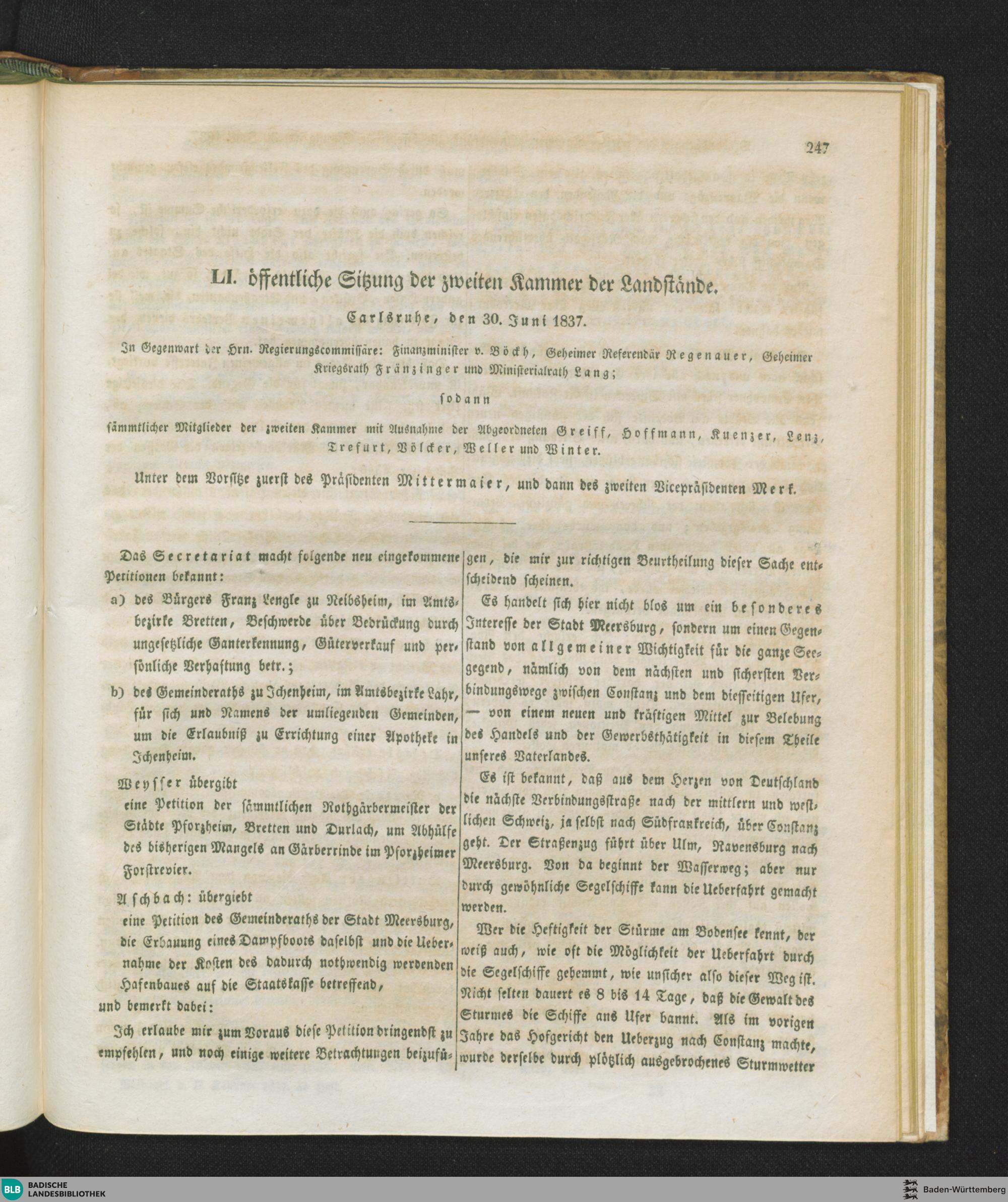 247

LI. öffentliche Sitzung der zweiten Kammer der Landstände.

Carlsruhe, den 30. Juni 1837.

In Gegenwart der Hrn. Regierungscommissäre: Finanzminister v. Böckh, Geheimer Referendär Regenauer, Geheimer Kriegsrath Fränzinger und Ministerialrath Lang;

sodann

sämmtlicher Mitglieder der zweiten Kammer mit Ausnahme der Abgeordneten Greiff, Hoffmann, Kuenzer, Lenz, Trefurt, Völcker, Weller und Winter.

Unter dem Vorsitze zuerst des Präsidenten Mittermaier, und dann des zweiten Vicepräsidenten Merk.

Das Secretariat macht folgende neu eingekommene Petitionen bekannt:

a) des Bürgers Franz Lengle zu Neibsheim, im Amtsbezirke Bretten, Beschwerde über Bedrückung durch ungesetzliche Ganterkennung, Güterverkauf und persönliche Verhaftung betr.;

b) des Gemeinderaths zu Ichenheim, im Amtsbezirke Lahr, für sich und Namens der umliegenden Gemeinden, um die Erlaubniß zu Errichtung einer Apotheke in Ichenheim.

Weysser übergibt eine Petition der sämmtlichen Rothgärbermeister der Städte Pforzheim, Bretten und Durlach, um Abhülfe des bisherigen Mangels an Gärberrinde im Pforzheimer Forstrevier.

Aschbach: übergiebt eine Petition des Gemeinderaths der Stadt Meersburg, die Erbauung eines Dampfboots daselbst und die Uebernahme der Kosten des dadurch nothwendig werdenden Hafenbaues auf die Staatskasse betreffend,

und bemerkt dabei:

Ich erlaube mir zum Voraus diese Petition dringendst zu empfehlen, und noch einige weitere Betrachtungen beizufügen, die mir zur richtigen Beurtheilung dieser Sache entscheidend scheinen.

Es handelt sich hier nicht blos um ein besonderes Interesse der Stadt Meersburg, sondern um einen Gegenstand von allgemeiner Wichtigkeit für die ganze Seegegend, nämlich von dem nächsten und sichersten Verbindungswege zwischen Constanz und dem diesseitigen Ufer, — von einem neuen und kräftigen Mittel zur Belebung des Handels und der Gewerbsthätigkeit in diesem Theile unseres Vaterlandes.

Es ist bekannt, daß aus dem Herzen von Deutschland die nächste Verbindungsstraße nach der mittlern und westlichen Schweiz, ja selbst nach Südfrankreich, über Constanz geht. Der Straßenzug führt über Ulm, Ravensburg nach Meersburg. Von da beginnt der Wasserweg; aber nur durch gewöhnliche Segelschiffe kann die Ueberfahrt gemacht werden.

Wer die Heftigkeit der Stürme am Bodensee kennt, der weiß auch, wie oft die Möglichkeit der Ueberfahrt durch die Segelschiffe gehemmt, wie unsicher also dieser Weg ist. Nicht selten dauert es 8 bis 14 Tage, daß die Gewalt des Sturmes die Schiffe ans Ufer bannt. Als im vorigen Jahre das Hofgericht den Ueberzug nach Constanz machte, wurde derselbe durch plötzlich ausgebrochenes Sturmwetter

BLB BADISCHE LANDESBIBLIOTHEK
Baden-Württemberg